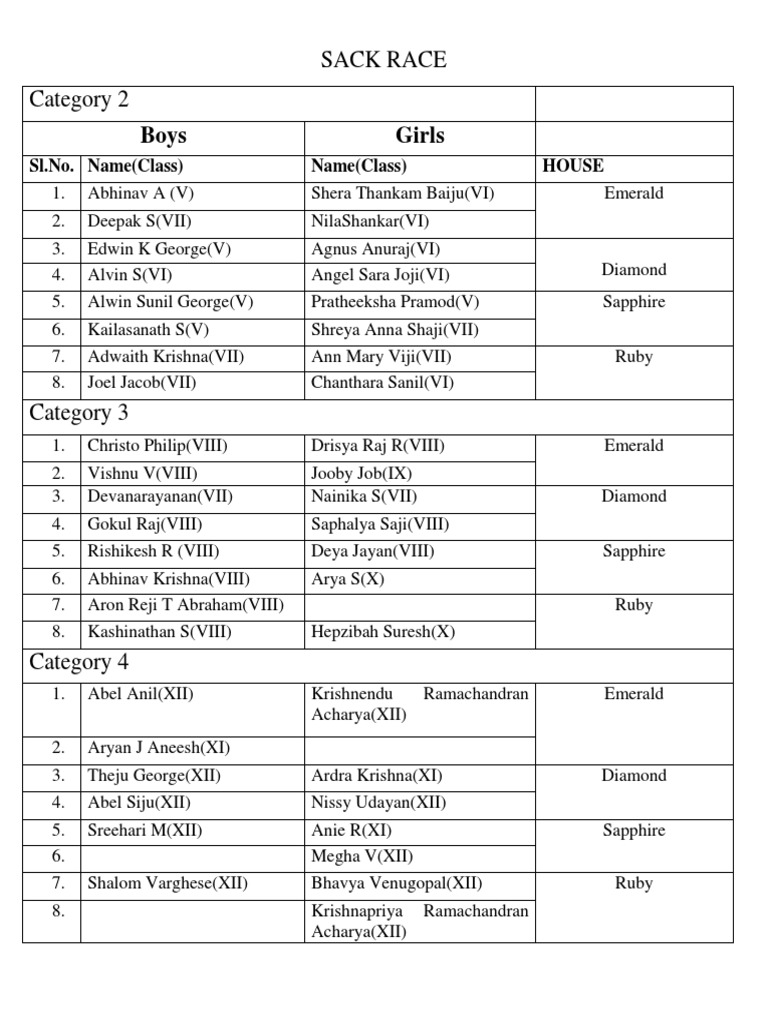 SACK RACE

| Category 2 | | | |
|---|---|---|---|
| | Boys | Girls | |
| Sl.No. | Name(Class) | Name(Class) | HOUSE |
| 1. | Abhinav A (V) | Shera Thankam Baiju(VI) | Emerald |
| 2. | Deepak S(VII) | NilaShankar(VI) | |
| 3. | Edwin K George(V) | Agnus Anuraj(VI) | Diamond |
| 4. | Alvin S(VI) | Angel Sara Joji(VI) | |
| 5. | Alwin Sunil George(V) | Pratheeksha Pramod(V) | Sapphire |
| 6. | Kailasanath S(V) | Shreya Anna Shaji(VII) | |
| 7. | Adwaith Krishna(VII) | Ann Mary Viji(VII) | Ruby |
| 8. | Joel Jacob(VII) | Chanthara Sanil(VI) | |
| Category 3 | | | |
| 1. | Christo Philip(VIII) | Drisya Raj R(VIII) | Emerald |
| 2. | Vishnu V(VIII) | Jooby Job(IX) | |
| 3. | Devanarayanan(VII) | Nainika S(VII) | Diamond |
| 4. | Gokul Raj(VIII) | Saphalya Saji(VIII) | |
| 5. | Rishikesh R (VIII) | Deya Jayan(VIII) | Sapphire |
| 6. | Abhinav Krishna(VIII) | Arya S(X) | |
| 7. | Aron Reji T Abraham(VIII) | | Ruby |
| 8. | Kashinathan S(VIII) | Hepzibah Suresh(X) | |
| Category 4 | | | |
| 1. | Abel Anil(XII) | Krishnendu Ramachandran Acharya(XII) | Emerald |
| 2. | Aryan J Aneesh(XI) | | |
| 3. | Theju George(XII) | Ardra Krishna(XI) | Diamond |
| 4. | Abel Siju(XII) | Nissy Udayan(XII) | |
| 5. | Sreehari M(XII) | Anie R(XI) | Sapphire |
| 6. | | Megha V(XII) | |
| 7. | Shalom Varghese(XII) | Bhavya Venugopal(XII) | Ruby |
| 8. | | Krishnapriya Ramachandran Acharya(XII) | |